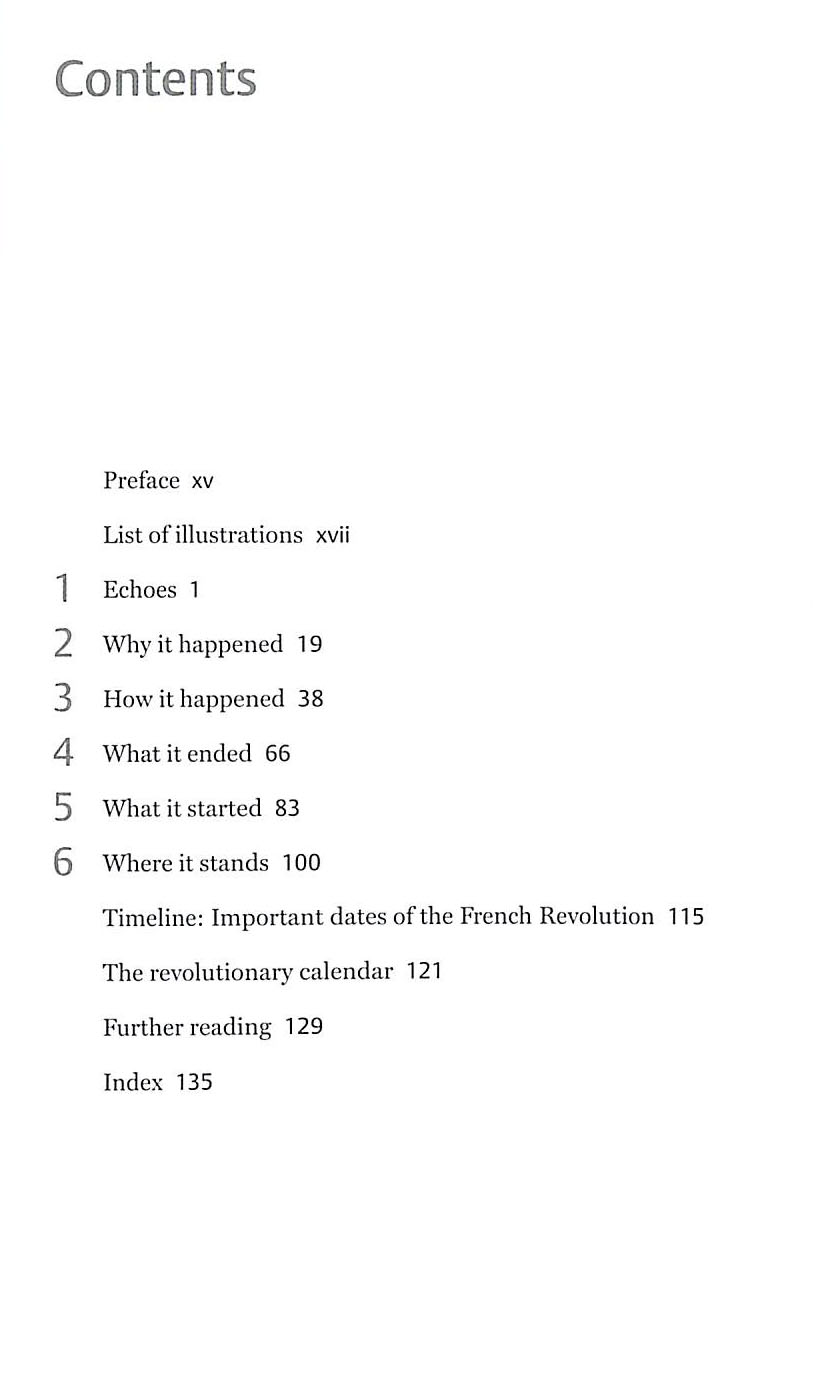 Contents

Preface xv

List of illustrations xvii

1 Echoes 1

2 Why it happened 19

3 How it happened 38

4 What it ended 66

5 What it started 83

6 Where it stands 100

Timeline: Important dates of the French Revolution 115

The revolutionary calendar 121

Further reading 129

Index 135